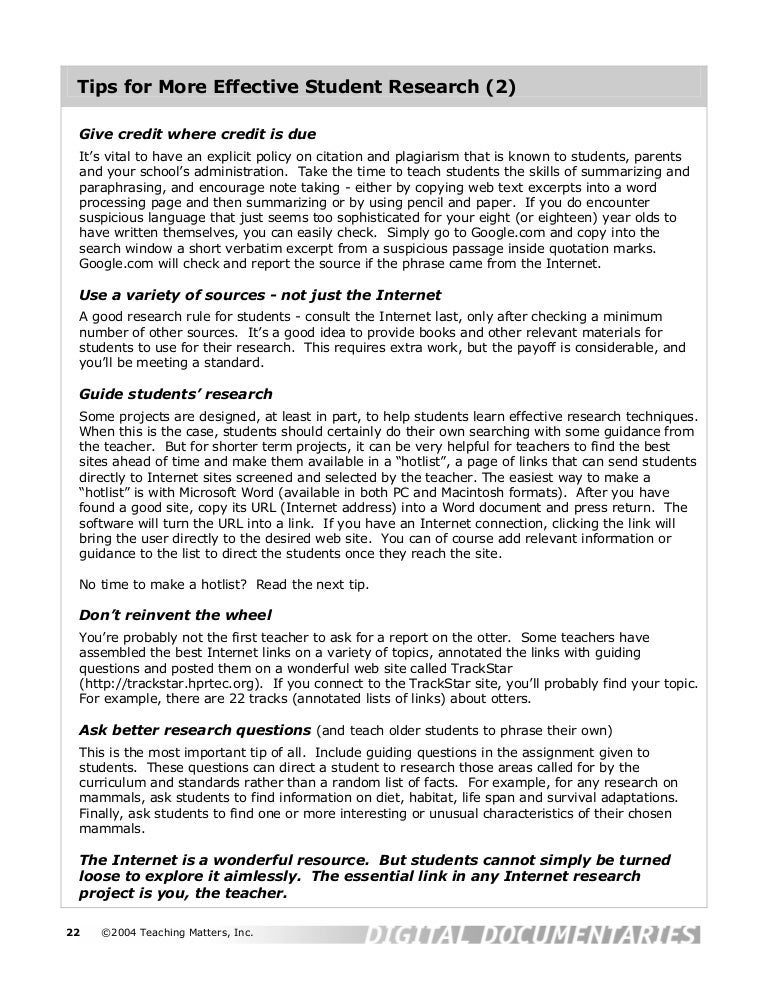 Tips for More Effective Student Research (2)

Give credit where credit is due

It's vital to have an explicit policy on citation and plagiarism that is known to students, parents and your school's administration. Take the time to teach students the skills of summarizing and paraphrasing, and encourage note taking - either by copying web text excerpts into a word processing page and then summarizing or by using pencil and paper. If you do encounter suspicious language that just seems too sophisticated for your eight (or eighteen) year olds to have written themselves, you can easily check. Simply go to Google.com and copy into the search window a short verbatim excerpt from a suspicious passage inside quotation marks. Google.com will check and report the source if the phrase came from the Internet.

Use a variety of sources - not just the Internet

A good research rule for students - consult the Internet last, only after checking a minimum number of other sources. It's a good idea to provide books and other relevant materials for students to use for their research. This requires extra work, but the payoff is considerable, and you'll be meeting a standard.

Guide students' research

Some projects are designed, at least in part, to help students learn effective research techniques. When this is the case, students should certainly do their own searching with some guidance from the teacher. But for shorter term projects, it can be very helpful for teachers to find the best sites ahead of time and make them available in a "hotlist", a page of links that can send students directly to Internet sites screened and selected by the teacher. The easiest way to make a "hotlist" is with Microsoft Word (available in both PC and Macintosh formats). After you have found a good site, copy its URL (Internet address) into a Word document and press return. The software will turn the URL into a link. If you have an Internet connection, clicking the link will bring the user directly to the desired web site. You can of course add relevant information or guidance to the list to direct the students once they reach the site.

No time to make a hotlist? Read the next tip.

Don't reinvent the wheel

You're probably not the first teacher to ask for a report on the otter. Some teachers have assembled the best Internet links on a variety of topics, annotated the links with guiding questions and posted them on a wonderful web site called TrackStar (http://trackstar.hprtec.org). If you connect to the TrackStar site, you'll probably find your topic. For example, there are 22 tracks (annotated lists of links) about otters.

Ask better research questions (and teach older students to phrase their own)

This is the most important tip of all. Include guiding questions in the assignment given to students. These questions can direct a student to research those areas called for by the curriculum and standards rather than a random list of facts. For example, for any research on mammals, ask students to find information on diet, habitat, life span and survival adaptations. Finally, ask students to find one or more interesting or unusual characteristics of their chosen mammals.

The Internet is a wonderful resource. But students cannot simply be turned loose to explore it aimlessly. The essential link in any Internet research project is you, the teacher.

22 ©2004 Teaching Matters, Inc.

DIGITAL DOCUMENTARIES